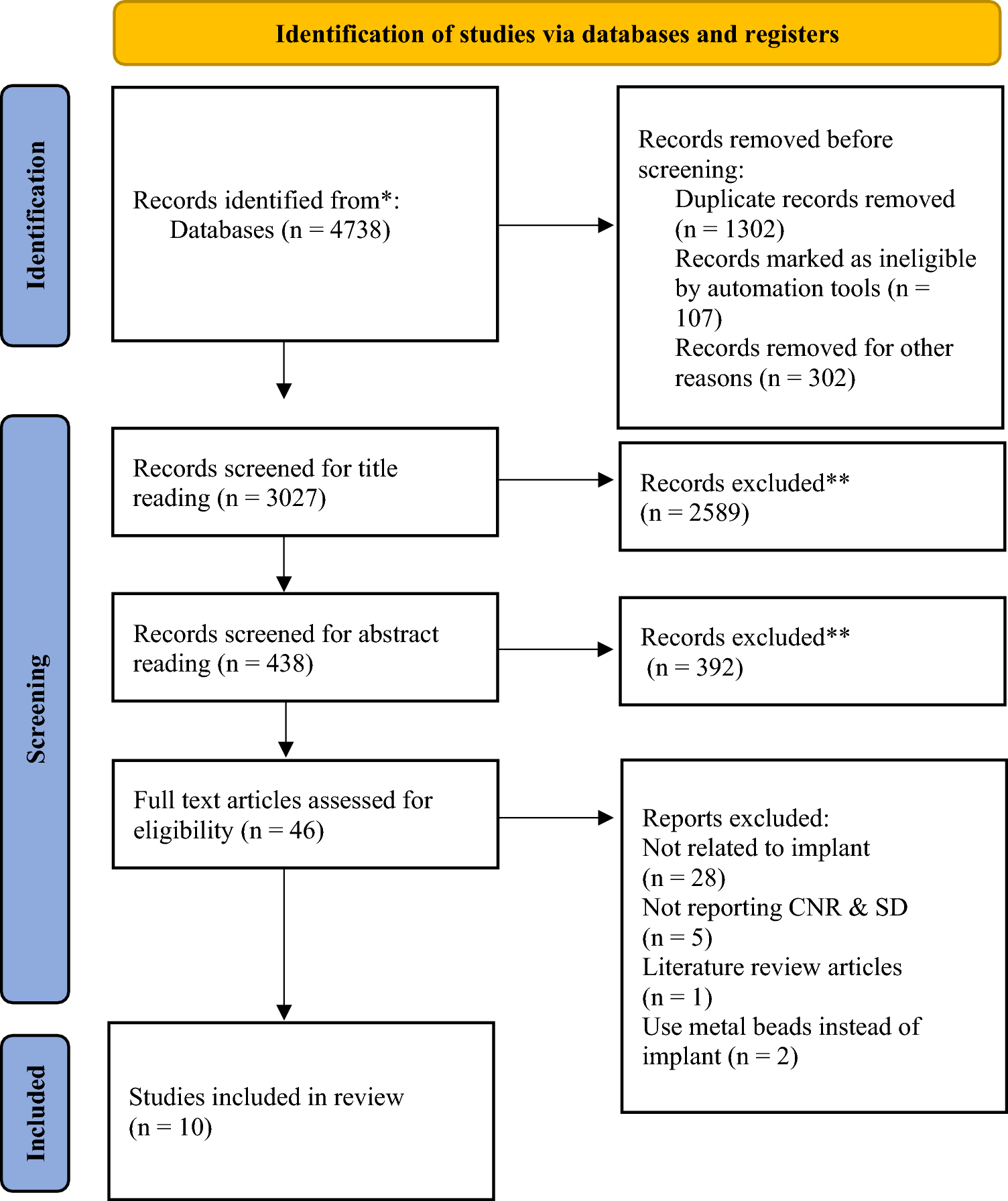 Identification of studies via databases and registers

Identification

Records identified from*:
Databases (n = 4738)

Records removed before screening:
Duplicate records removed (n = 1302)
Records marked as ineligible by automation tools (n = 107)
Records removed for other reasons (n = 302)

Screening

Records screened for title reading (n = 3027)

Records excluded** (n = 2589)

Records screened for abstract reading (n = 438)

Records excluded** (n = 392)

Full text articles assessed for eligibility (n = 46)

Reports excluded:
Not related to implant (n = 28)
Not reporting CNR & SD (n = 5)
Literature review articles (n = 1)
Use metal beads instead of implant (n = 2)

Included

Studies included in review (n = 10)